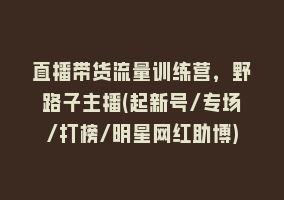 直播带货流量训练营，野路子主播(起新号/专场/打榜/明星网红助博)